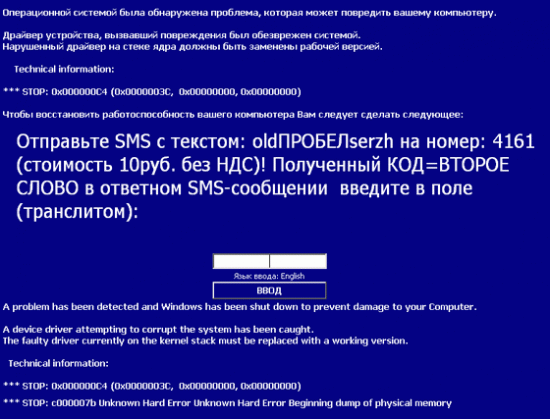 Операционной системой была обнаружена проблема, которая может повредить вашему компьютеру.

Драйвер устройства, вызвавший повреждения был обезврежен системой.
Нарушенный драйвер на стеке ядра должны быть заменены рабочей версией.

Technical information:

*** STOP: 0x000000C4 (0x0000003C, 0x00000000, 0x00000000)

Чтобы восстановить работоспособность вашего компьютера Вам следует сделать следующее:

Отправьте SMS с текстом: oldПРОБЕЛserzh на номер: 4161 (стоимость 10руб. без НДС)! Полученный КОД=ВТОРОЕ СЛОВО в ответном SMS-сообщении введите в поле (транслитом):

Язык ввода: English

ВВОД

A problem has been detected and Windows has been shut down to prevent damage to your Computer.

A device driver attempting to corrupt the system has been caught.
The faulty driver currently on the kernel stack must be replaced with a working version.

Technical information:

*** STOP: 0x000000C4 (0x0000003C, 0x00000000, 0x00000000)

*** STOP: c000007b Unknown Hard Error Unknown Hard Error Beginning dump of physical memory